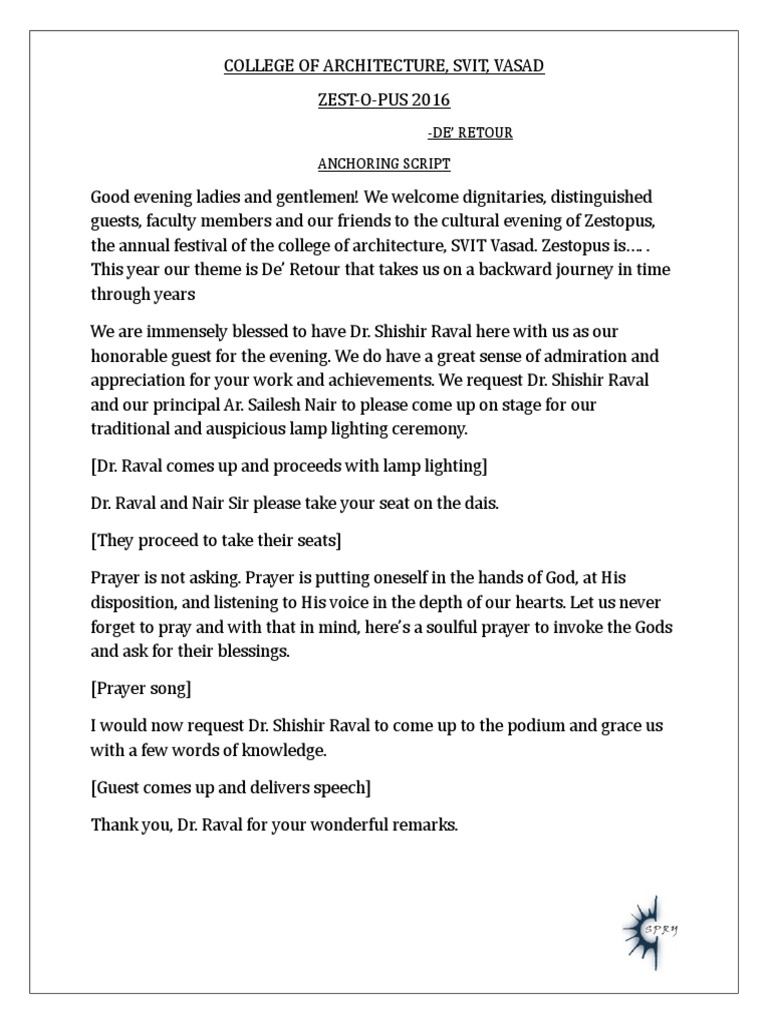 COLLEGE OF ARCHITECTURE, SVIT, VASAD

ZEST-O-PUS 2016

-DE' RETOUR

ANCHORING SCRIPT

Good evening ladies and gentlemen! We welcome dignitaries, distinguished guests, faculty members and our friends to the cultural evening of Zestopus, the annual festival of the college of architecture, SVIT Vasad. Zestopus is….. . This year our theme is De' Retour that takes us on a backward journey in time through years

We are immensely blessed to have Dr. Shishir Raval here with us as our honorable guest for the evening. We do have a great sense of admiration and appreciation for your work and achievements. We request Dr. Shishir Raval and our principal Ar. Sailesh Nair to please come up on stage for our traditional and auspicious lamp lighting ceremony.

[Dr. Raval comes up and proceeds with lamp lighting]

Dr. Raval and Nair Sir please take your seat on the dais.

[They proceed to take their seats]

Prayer is not asking. Prayer is putting oneself in the hands of God, at His disposition, and listening to His voice in the depth of our hearts. Let us never forget to pray and with that in mind, here's a soulful prayer to invoke the Gods and ask for their blessings.

[Prayer song]

I would now request Dr. Shishir Raval to come up to the podium and grace us with a few words of knowledge.

[Guest comes up and delivers speech]

Thank you, Dr. Raval for your wonderful remarks.

SPRY